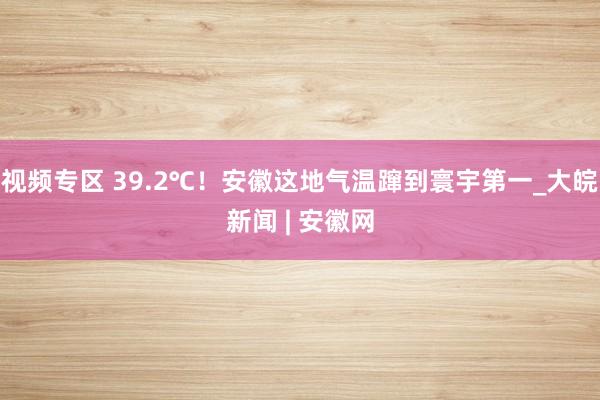 视频专区 39.2℃！安徽这地气温蹿到寰宇第一_大皖新闻 | 安徽网